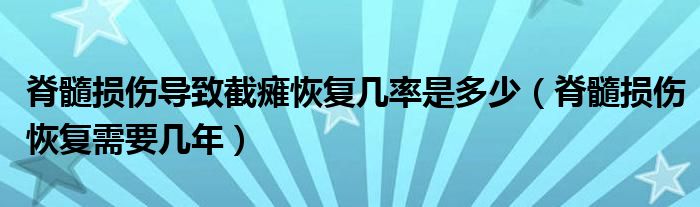 脊髓损伤导致截瘫恢复几率是多少（脊髓损伤恢复需要几年）